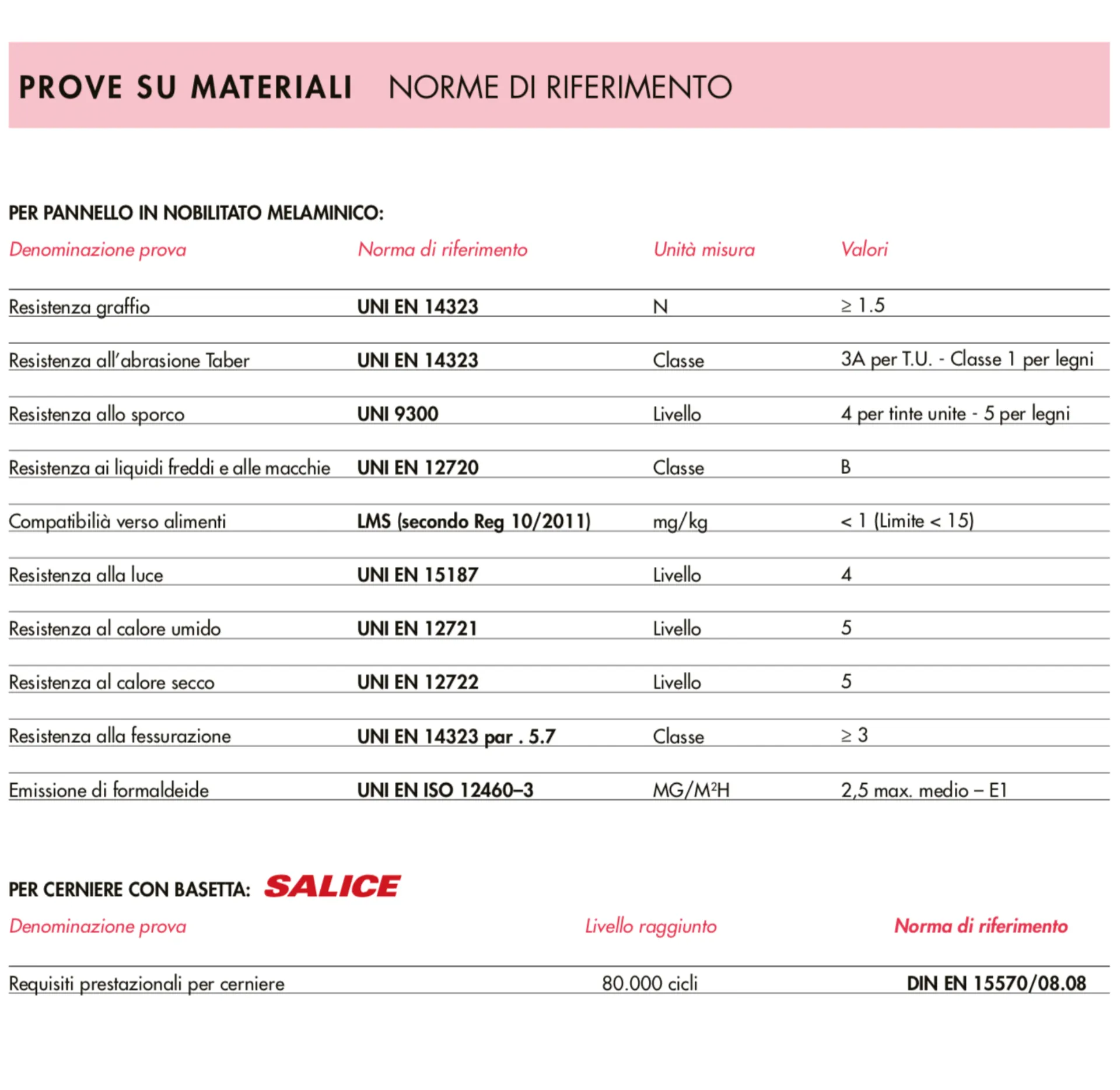 PROVE SU MATERIALI NORME DI RIFERIMENTO

PER PANNELLO IN NOBILITATO MELAMINICO:

| Denominazione prova | Norma di riferimento | Unità misura | Valori |
|---|---|---|---|
| Resistenza graffio | UNI EN 14323 | N | ≥ 1.5 |
| Resistenza all'abrasione Taber | UNI EN 14323 | Classe | 3A per T.U. - Classe 1 per legni |
| Resistenza allo sporco | UNI 9300 | Livello | 4 per tinte unite - 5 per legni |
| Resistenza ai liquidi freddi e alle macchie | UNI EN 12720 | Classe | B |
| Compatibilià verso alimenti | LMS (secondo Reg 10/2011) | mg/kg | < 1 (Limite < 15) |
| Resistenza alla luce | UNI EN 15187 | Livello | 4 |
| Resistenza al calore umido | UNI EN 12721 | Livello | 5 |
| Resistenza al calore secco | UNI EN 12722 | Livello | 5 |
| Resistenza alla fessurazione | UNI EN 14323 par . 5.7 | Classe | ≥ 3 |
| Emissione di formaldeide | UNI EN ISO 12460–3 | MG/M²H | 2,5 max. medio – E1 |

PER CERNIERE CON BASETTA: SALICE

| Denominazione prova | Livello raggiunto | Norma di riferimento |
|---|---|---|
| Requisiti prestazionali per cerniere | 80.000 cicli | DIN EN 15570/08.08 |